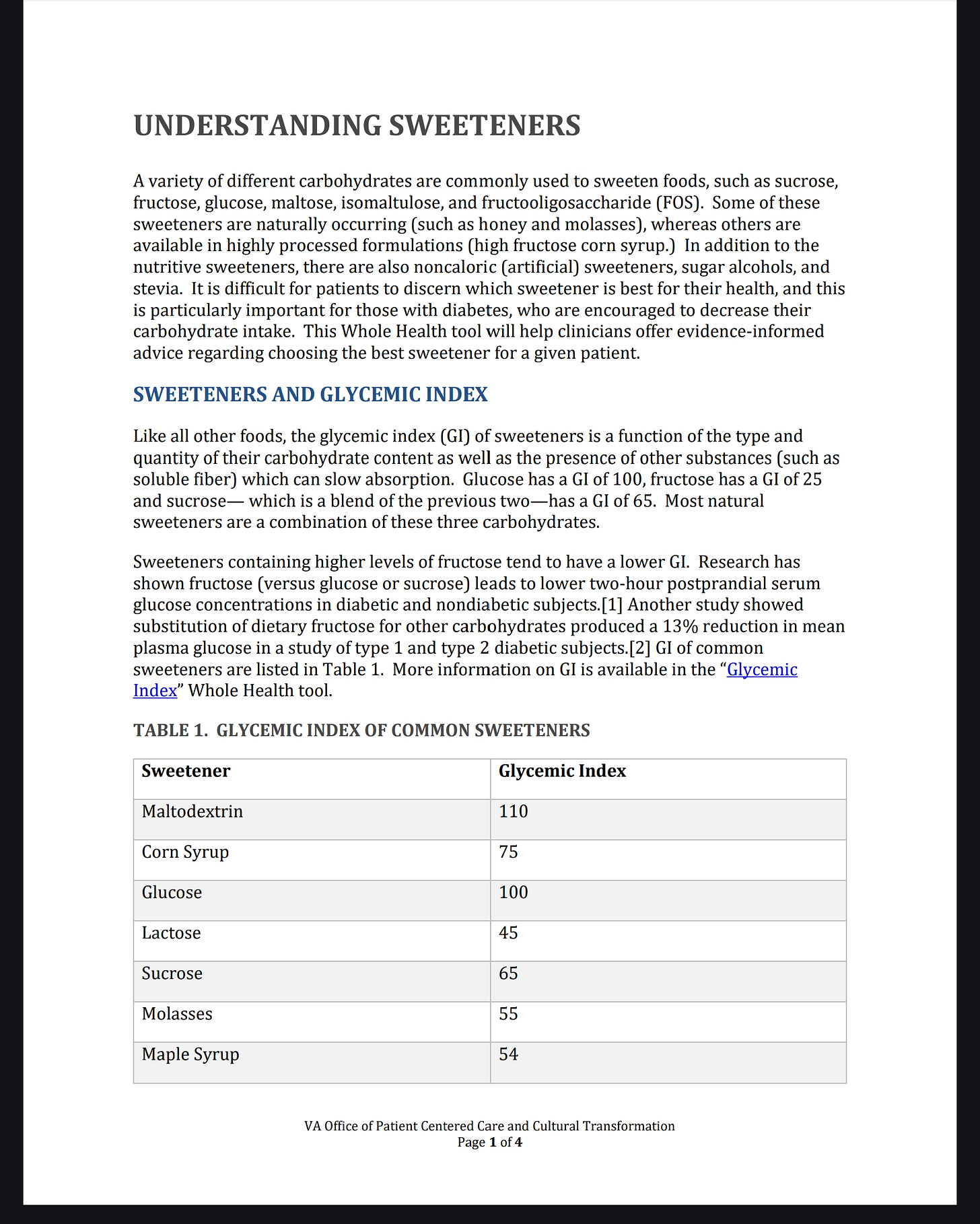 UNDERSTANDING SWEETENERS

A variety of different carbohydrates are commonly used to sweeten foods, such as sucrose, fructose, glucose, maltose, isomaltulose, and fructooligosaccharide (FOS). Some of these sweeteners are naturally occurring (such as honey and molasses), whereas others are available in highly processed formulations (high fructose corn syrup.) In addition to the nutritive sweeteners, there are also noncaloric (artificial) sweeteners, sugar alcohols, and stevia. It is difficult for patients to discern which sweetener is best for their health, and this is particularly important for those with diabetes, who are encouraged to decrease their carbohydrate intake. This Whole Health tool will help clinicians offer evidence-informed advice regarding choosing the best sweetener for a given patient.

SWEETENERS AND GLYCEMIC INDEX

Like all other foods, the glycemic index (GI) of sweeteners is a function of the type and quantity of their carbohydrate content as well as the presence of other substances (such as soluble fiber) which can slow absorption. Glucose has a GI of 100, fructose has a GI of 25 and sucrose— which is a blend of the previous two—has a GI of 65. Most natural sweeteners are a combination of these three carbohydrates.

Sweeteners containing higher levels of fructose tend to have a lower GI. Research has shown fructose (versus glucose or sucrose) leads to lower two-hour postprandial serum glucose concentrations in diabetic and nondiabetic subjects.[1] Another study showed substitution of dietary fructose for other carbohydrates produced a 13% reduction in mean plasma glucose in a study of type 1 and type 2 diabetic subjects.[2] GI of common sweeteners are listed in Table 1. More information on GI is available in the “Glycemic Index” Whole Health tool.

TABLE 1. GLYCEMIC INDEX OF COMMON SWEETENERS

| Sweetener | Glycemic Index |
|---|---|
| Maltodextrin | 110 |
| Corn Syrup | 75 |
| Glucose | 100 |
| Lactose | 45 |
| Sucrose | 65 |
| Molasses | 55 |
| Maple Syrup | 54 |

VA Office of Patient Centered Care and Cultural Transformation
Page 1 of 4